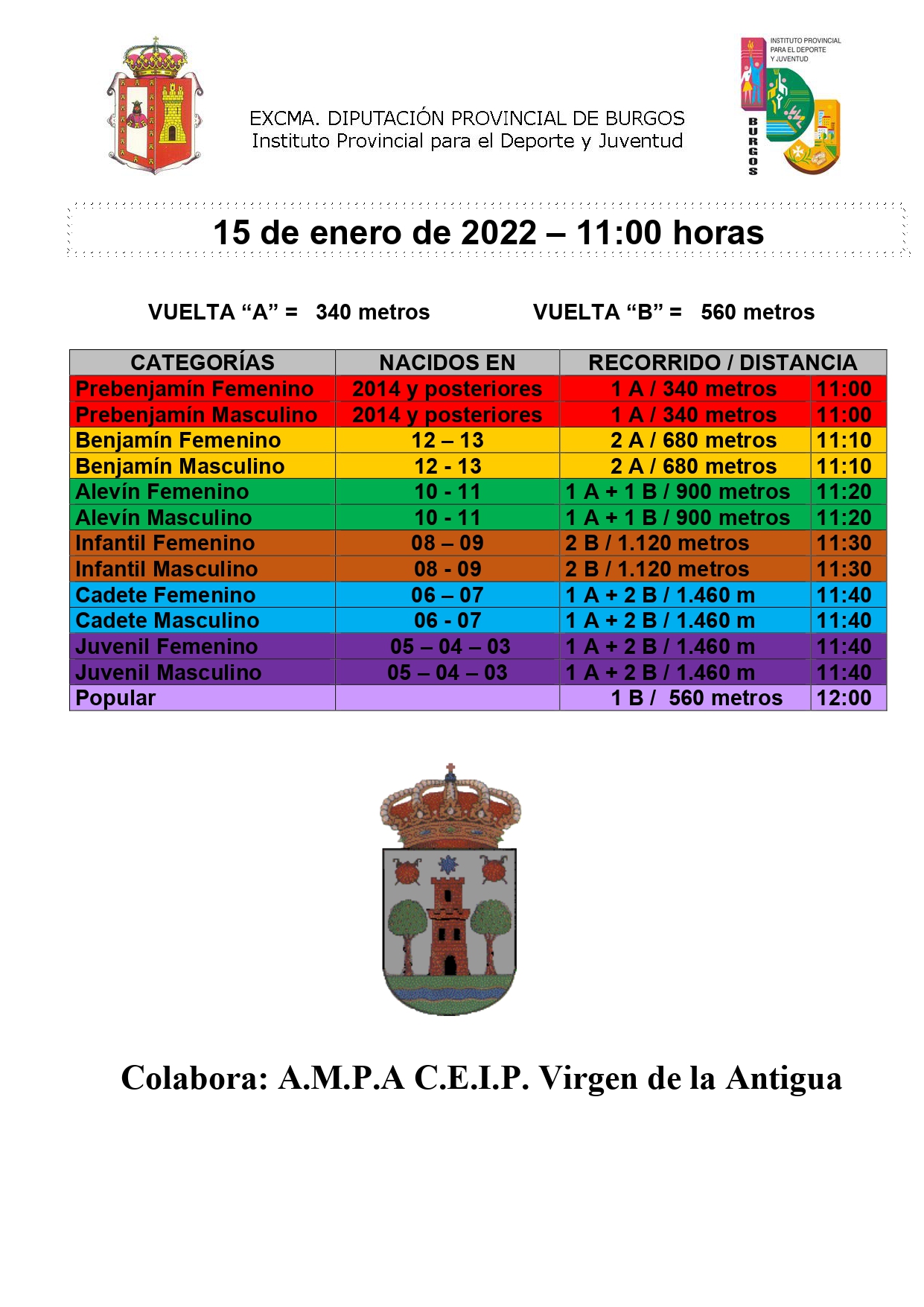 EXCMA. DIPUTACIÓN PROVINCIAL DE BURGOS
Instituto Provincial para el Deporte y Juventud

INSTITUTO PROVINCIAL PARA EL DEPORTE Y JUVENTUD
BURGOS

15 de enero de 2022 – 11:00 horas

VUELTA “A” = 340 metros VUELTA “B” = 560 metros

| CATEGORÍAS | NACIDOS EN | RECORRIDO / DISTANCIA | |
|---|---|---|---|
| Prebenjamín Femenino | 2014 y posteriores | 1 A / 340 metros | 11:00 |
| Prebenjamín Masculino | 2014 y posteriores | 1 A / 340 metros | 11:00 |
| Benjamín Femenino | 12 – 13 | 2 A / 680 metros | 11:10 |
| Benjamín Masculino | 12 - 13 | 2 A / 680 metros | 11:10 |
| Alevín Femenino | 10 - 11 | 1 A + 1 B / 900 metros | 11:20 |
| Alevín Masculino | 10 - 11 | 1 A + 1 B / 900 metros | 11:20 |
| Infantil Femenino | 08 – 09 | 2 B / 1.120 metros | 11:30 |
| Infantil Masculino | 08 - 09 | 2 B / 1.120 metros | 11:30 |
| Cadete Femenino | 06 – 07 | 1 A + 2 B / 1.460 m | 11:40 |
| Cadete Masculino | 06 - 07 | 1 A + 2 B / 1.460 m | 11:40 |
| Juvenil Femenino | 05 – 04 – 03 | 1 A + 2 B / 1.460 m | 11:40 |
| Juvenil Masculino | 05 – 04 – 03 | 1 A + 2 B / 1.460 m | 11:40 |
| Popular | | 1 B / 560 metros | 12:00 |

Colabora: A.M.P.A C.E.I.P. Virgen de la Antigua